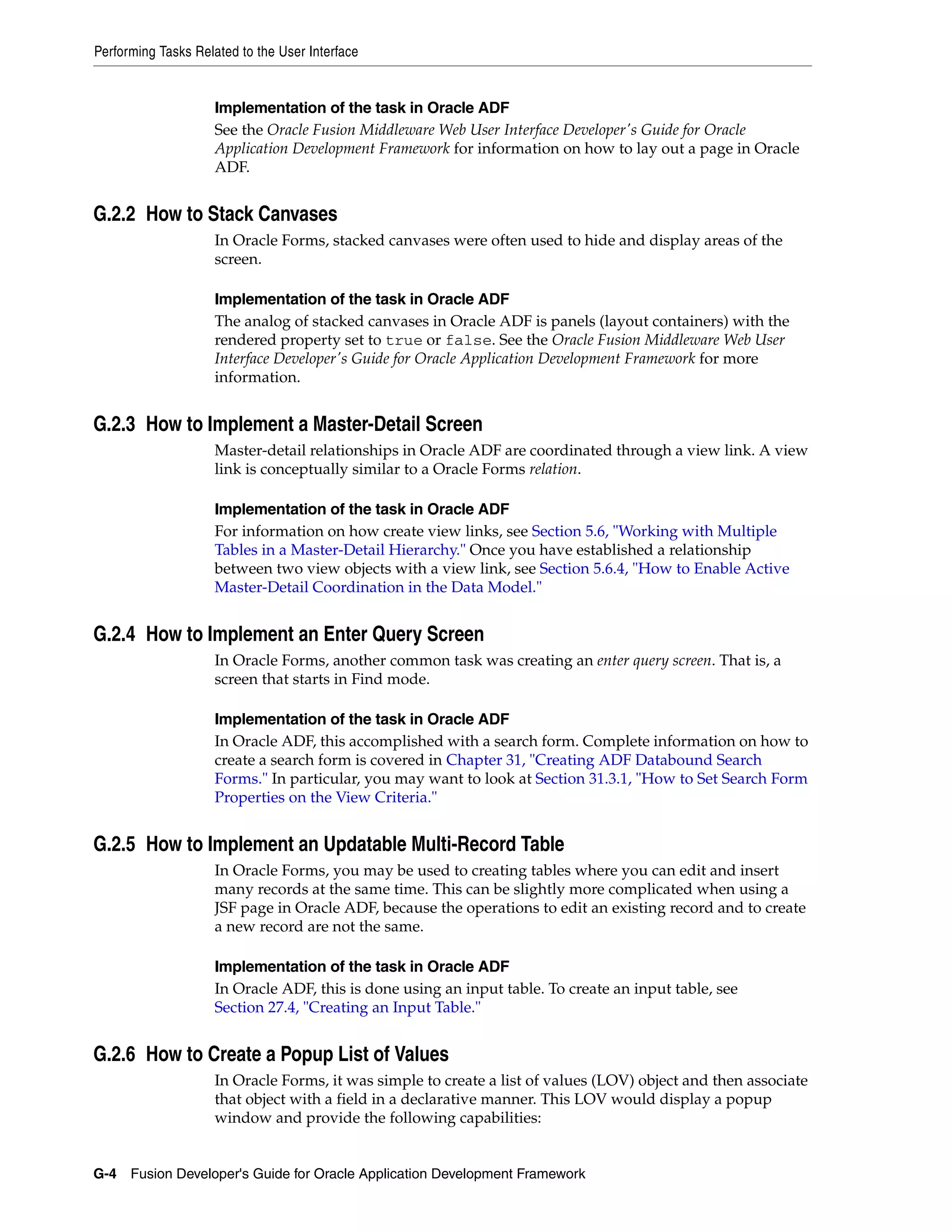 Performing Tasks Related to the User Interface

Implementation of the task in Oracle ADF

See the Oracle Fusion Middleware Web User Interface Developer's Guide for Oracle Application Development Framework for information on how to lay out a page in Oracle ADF.

G.2.2 How to Stack Canvases

In Oracle Forms, stacked canvases were often used to hide and display areas of the screen.

Implementation of the task in Oracle ADF

The analog of stacked canvases in Oracle ADF is panels (layout containers) with the rendered property set to true or false. See the Oracle Fusion Middleware Web User Interface Developer's Guide for Oracle Application Development Framework for more information.

G.2.3 How to Implement a Master-Detail Screen

Master-detail relationships in Oracle ADF are coordinated through a view link. A view link is conceptually similar to a Oracle Forms relation.

Implementation of the task in Oracle ADF

For information on how create view links, see Section 5.6, "Working with Multiple Tables in a Master-Detail Hierarchy." Once you have established a relationship between two view objects with a view link, see Section 5.6.4, "How to Enable Active Master-Detail Coordination in the Data Model."

G.2.4 How to Implement an Enter Query Screen

In Oracle Forms, another common task was creating an enter query screen. That is, a screen that starts in Find mode.

Implementation of the task in Oracle ADF

In Oracle ADF, this accomplished with a search form. Complete information on how to create a search form is covered in Chapter 31, "Creating ADF Databound Search Forms." In particular, you may want to look at Section 31.3.1, "How to Set Search Form Properties on the View Criteria."

G.2.5 How to Implement an Updatable Multi-Record Table

In Oracle Forms, you may be used to creating tables where you can edit and insert many records at the same time. This can be slightly more complicated when using a JSF page in Oracle ADF, because the operations to edit an existing record and to create a new record are not the same.

Implementation of the task in Oracle ADF

In Oracle ADF, this is done using an input table. To create an input table, see Section 27.4, "Creating an Input Table."

G.2.6 How to Create a Popup List of Values

In Oracle Forms, it was simple to create a list of values (LOV) object and then associate that object with a field in a declarative manner. This LOV would display a popup window and provide the following capabilities:

G-4 Fusion Developer's Guide for Oracle Application Development Framework